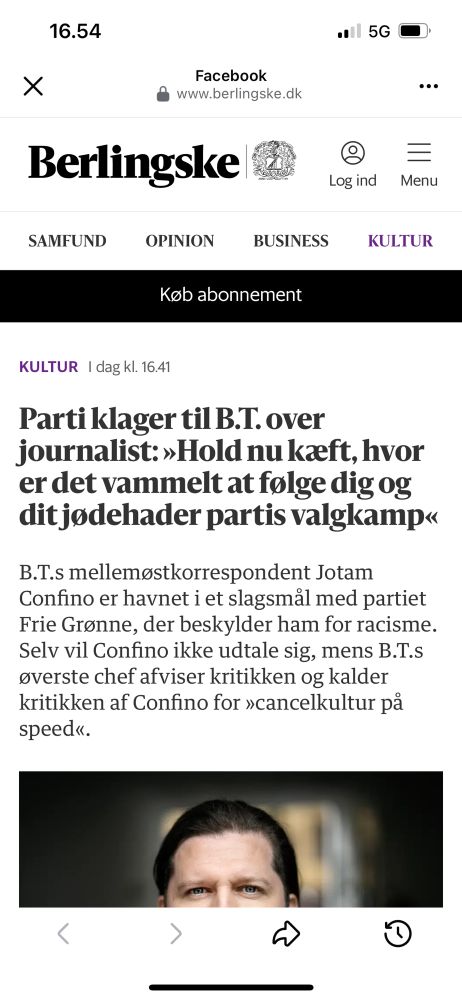 16.54
5G

Facebook
www.berlingske.dk

Berlingske

Log ind
Menu

SAMFUND
OPINION
BUSINESS
KULTUR

Køb abonnement

KULTUR I dag kl. 16.41

Parti klager til B.T. over journalist: »Hold nu kæft, hvor er det vammelt at følge dig og dit jødehader partis valgkamp«

B.T.s mellemøstkorrespondent Jotam Confino er havnet i et slagsmål med partiet Frie Grønne, der beskylder ham for racisme. Selv vil Confino ikke udtale sig, mens B.T.s øverste chef afviser kritikken og kalder kritikken af Confino for »cancelkultur på speed«.